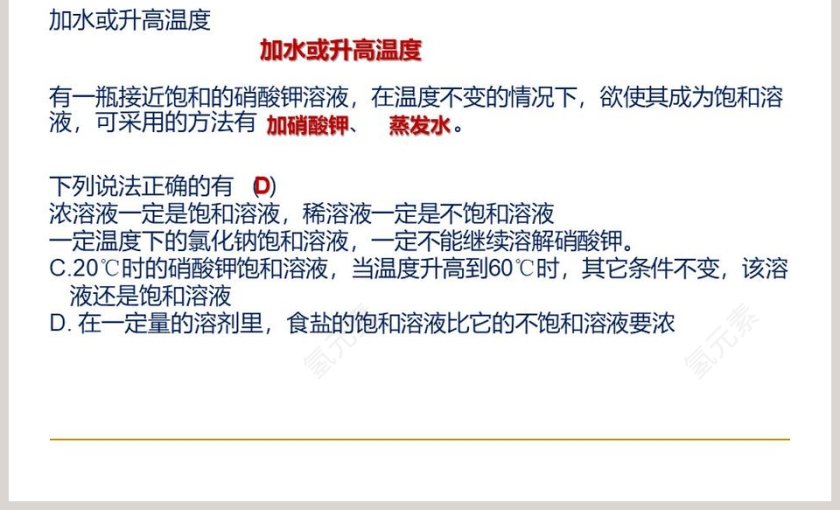 加水或升高温度

加水或升高温度

有一瓶接近饱和的硝酸钾溶液，在温度不变的情况下，欲使其成为饱和溶液，可采用的方法有 加硝酸钾、 蒸发水。

下列说法正确的有 （D）
浓溶液一定是饱和溶液，稀溶液一定是不饱和溶液
一定温度下的氯化钠饱和溶液，一定不能继续溶解硝酸钾。
C.20℃时的硝酸钾饱和溶液，当温度升高到60℃时，其它条件不变，该溶液还是饱和溶液
D. 在一定量的溶剂里，食盐的饱和溶液比它的不饱和溶液要浓

氢元素 氢元素